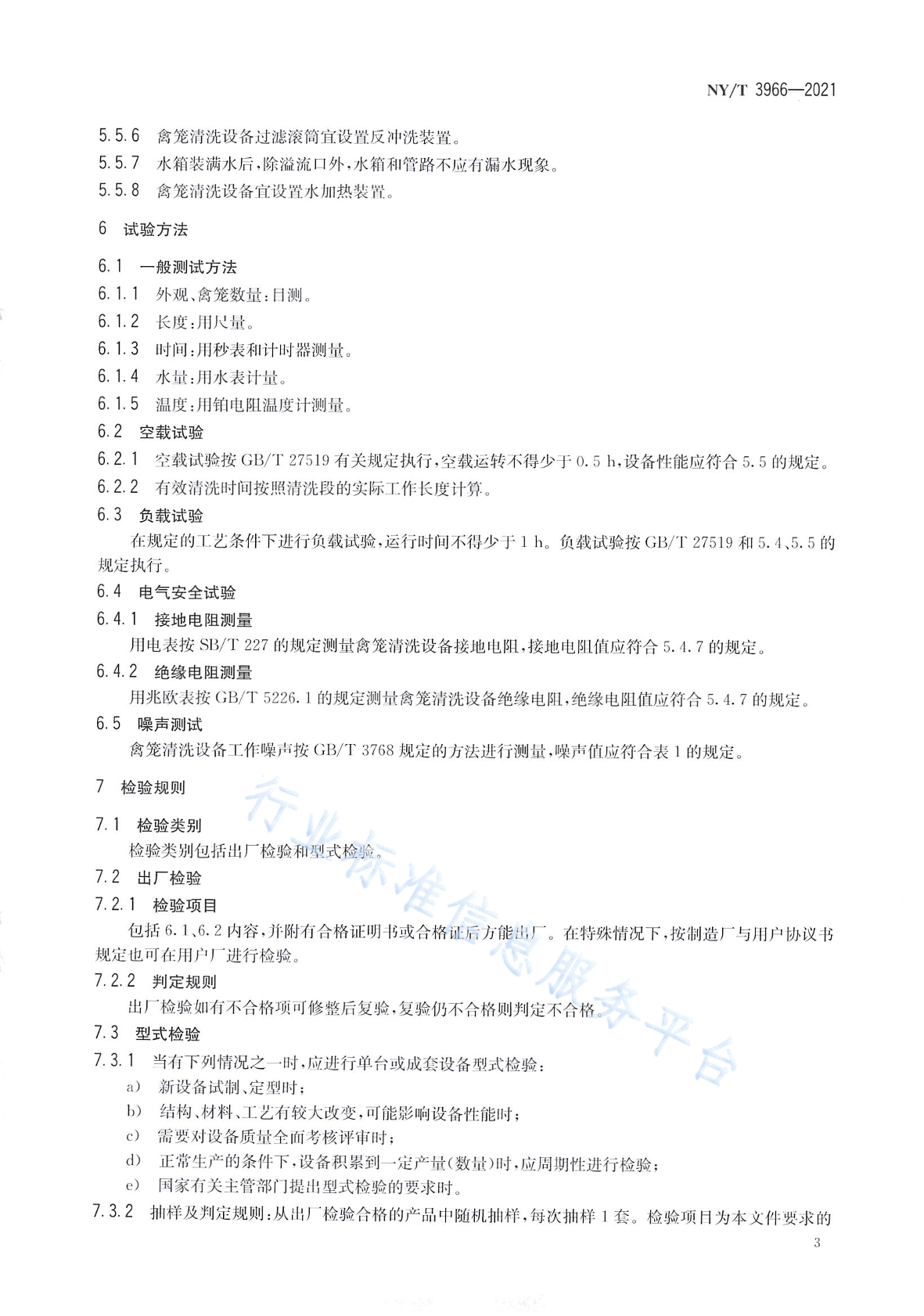 NY/T 3966—2021

5.5.6 禽笼清洗设备过滤滚筒宜设置反冲洗装置。

5.5.7 水箱装满水后，除溢流口外，水箱和管路不应有漏水现象。

5.5.8 禽笼清洗设备宜设置水加热装置。

6 试验方法

6.1 一般测试方法

6.1.1 外观、禽笼数量：目测。

6.1.2 长度：用尺量。

6.1.3 时间：用秒表和计时器测量。

6.1.4 水量：用水表计量。

6.1.5 温度：用铂电阻温度计测量。

6.2 空载试验

6.2.1 空载试验按 GB/T 27519 有关规定执行，空载运转不得少于 0.5 h，设备性能应符合 5.5 的规定。

6.2.2 有效清洗时间按照清洗段的实际工作长度计算。

6.3 负载试验

在规定的工艺条件下进行负载试验，运行时间不得少于 1 h。负载试验按 GB/T 27519 和 5.4、5.5 的规定执行。

6.4 电气安全试验

6.4.1 接地电阻测量

用电表按 SB/T 227 的规定测量禽笼清洗设备接地电阻，接地电阻值应符合 5.4.7 的规定。

6.4.2 绝缘电阻测量

用兆欧表按 GB/T 5226.1 的规定测量禽笼清洗设备绝缘电阻，绝缘电阻值应符合 5.4.7 的规定。

6.5 噪声测试

禽笼清洗设备工作噪声按 GB/T 3768 规定的方法进行测量，噪声值应符合表 1 的规定。

7 检验规则

7.1 检验类别

检验类别包括出厂检验和型式检验。

7.2 出厂检验

7.2.1 检验项目

包括 6.1、6.2 内容，并附有合格证明书或合格证后方能出厂。在特殊情况下，按制造厂与用户协议书规定也可在用户厂进行检验。

7.2.2 判定规则

出厂检验如有不合格项可修整后复验，复验仍不合格则判定不合格。

7.3 型式检验

7.3.1 当有下列情况之一时，应进行单台或成套设备型式检验：

a) 新设备试制、定型时；

b) 结构、材料、工艺有较大改变，可能影响设备性能时；

c) 需要对设备质量全面考核评审时；

d) 正常生产的条件下，设备积累到一定产量(数量)时，应周期性进行检验；

e) 国家有关主管部门提出型式检验的要求时。

7.3.2 抽样及判定规则：从出厂检验合格的产品中随机抽样，每次抽样 1 套。检验项目为本文件要求的

行业标准信息服务平台

3